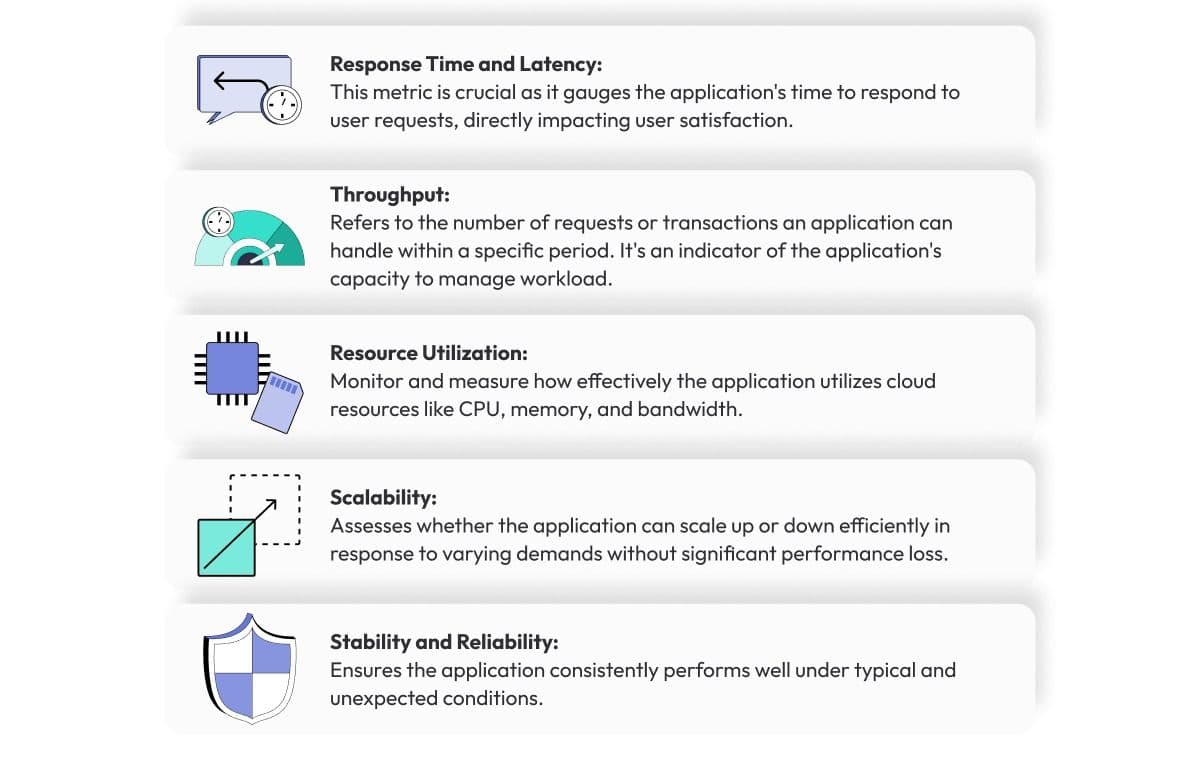 Response Time and Latency:
This metric is crucial as it gauges the application's time to respond to user requests, directly impacting user satisfaction.

Throughput:
Refers to the number of requests or transactions an application can handle within a specific period. It's an indicator of the application's capacity to manage workload.

Resource Utilization:
Monitor and measure how effectively the application utilizes cloud resources like CPU, memory, and bandwidth.

Scalability:
Assesses whether the application can scale up or down efficiently in response to varying demands without significant performance loss.

Stability and Reliability:
Ensures the application consistently performs well under typical and unexpected conditions.